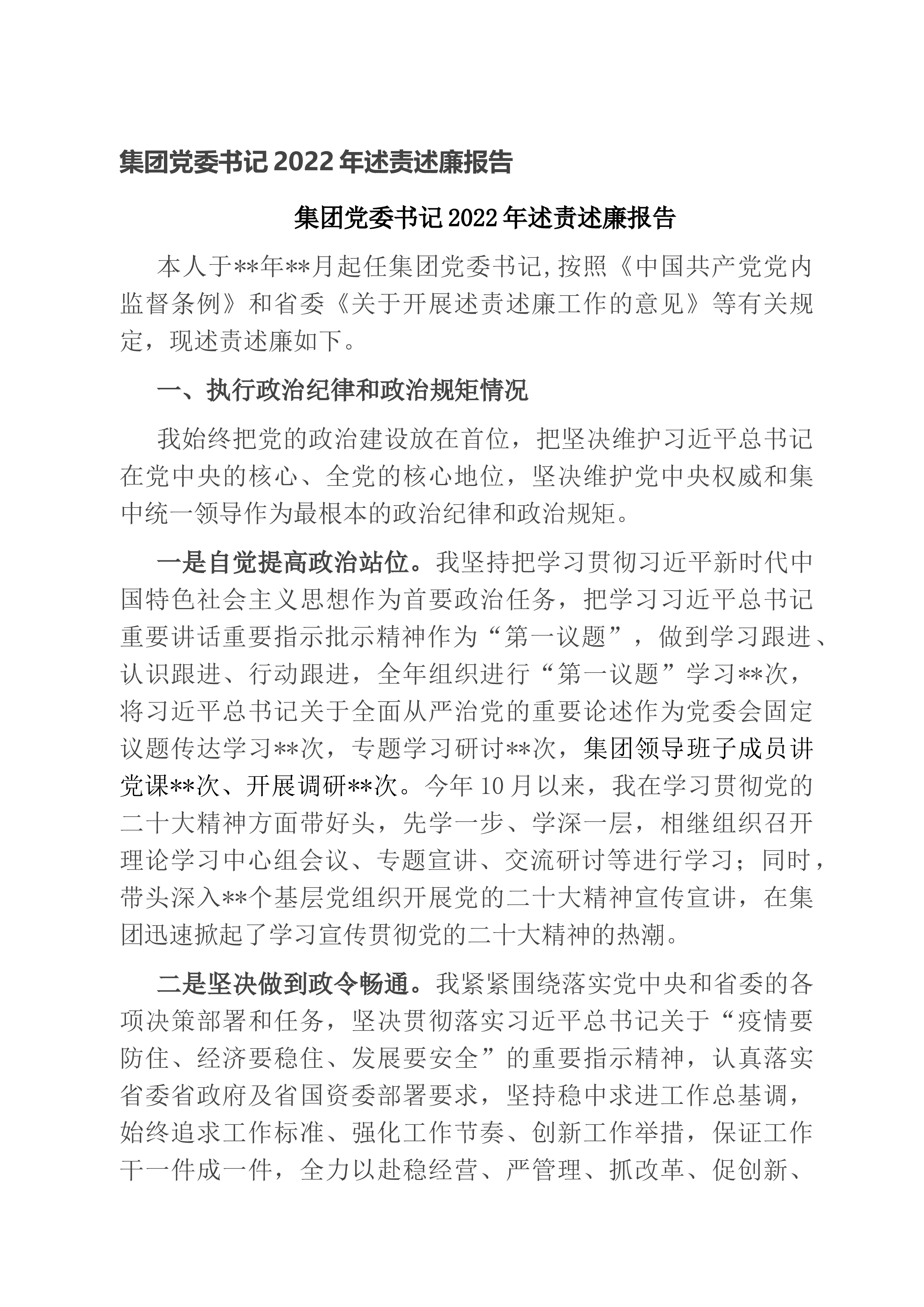 集团党委书记2022年述责述廉报告

集团党委书记2022年述责述廉报告

本人于**年**月起任集团党委书记,按照《中国共产党党内监督条例》和省委《关于开展述责述廉工作的意见》等有关规定，现述责述廉如下。

一、执行政治纪律和政治规矩情况

我始终把党的政治建设放在首位，把坚决维护习近平总书记在党中央的核心、全党的核心地位，坚决维护党中央权威和集中统一领导作为最根本的政治纪律和政治规矩。

一是自觉提高政治站位。我坚持把学习贯彻习近平新时代中国特色社会主义思想作为首要政治任务，把学习习近平总书记重要讲话重要指示批示精神作为“第一议题”，做到学习跟进、认识跟进、行动跟进，全年组织进行“第一议题”学习**次，将习近平总书记关于全面从严治党的重要论述作为党委会固定议题传达学习**次，专题学习研讨**次，集团领导班子成员讲党课**次、开展调研**次。今年10月以来，我在学习贯彻党的二十大精神方面带好头，先学一步、学深一层，相继组织召开理论学习中心组会议、专题宣讲、交流研讨等进行学习；同时，带头深入**个基层党组织开展党的二十大精神宣传宣讲，在集团迅速掀起了学习宣传贯彻党的二十大精神的热潮。

二是坚决做到政令畅通。我紧紧围绕落实党中央和省委的各项决策部署和任务，坚决贯彻落实习近平总书记关于“疫情要防住、经济要稳住、发展要安全”的重要指示精神，认真落实省委省政府及省国资委部署要求，坚持稳中求进工作总基调，始终追求工作标准、强化工作节奏、创新工作举措，保证工作干一件成一件，全力以赴稳经营、严管理、抓改革、促创新、